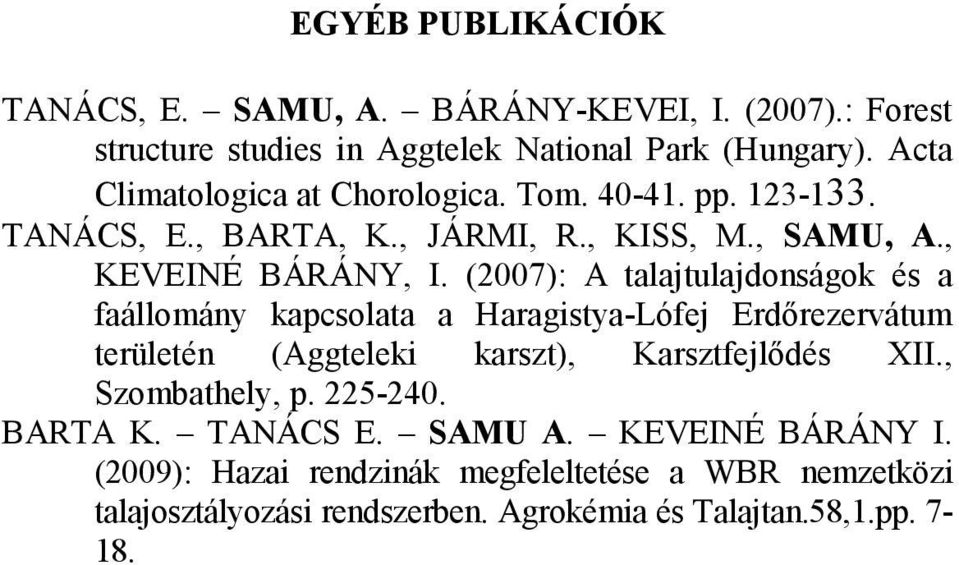 EGYÉB PUBLIKÁCIÓK

TANÁCS, E. – SAMU, A. – BÁRÁNY-KEVEI, I. (2007).: Forest structure studies in Aggtelek National Park (Hungary). Acta Climatologica at Chorologica. Tom. 40-41. pp. 123-133.

TANÁCS, E., BARTA, K., JÁRMI, R., KISS, M., SAMU, A., KEVEINÉ BÁRÁNY, I. (2007): A talajtulajdonságok és a faállomány kapcsolata a Haragistya-Lófej Erdőrezervátum területén (Aggteleki karszt), Karsztfejlődés XII., Szombathely, p. 225-240.

BARTA K. – TANÁCS E. – SAMU A. – KEVEINÉ BÁRÁNY I. (2009): Hazai rendzinák megfeleltetése a WBR nemzetközi talajosztályozási rendszerben. Agrokémia és Talajtan.58,1.pp. 7-18.